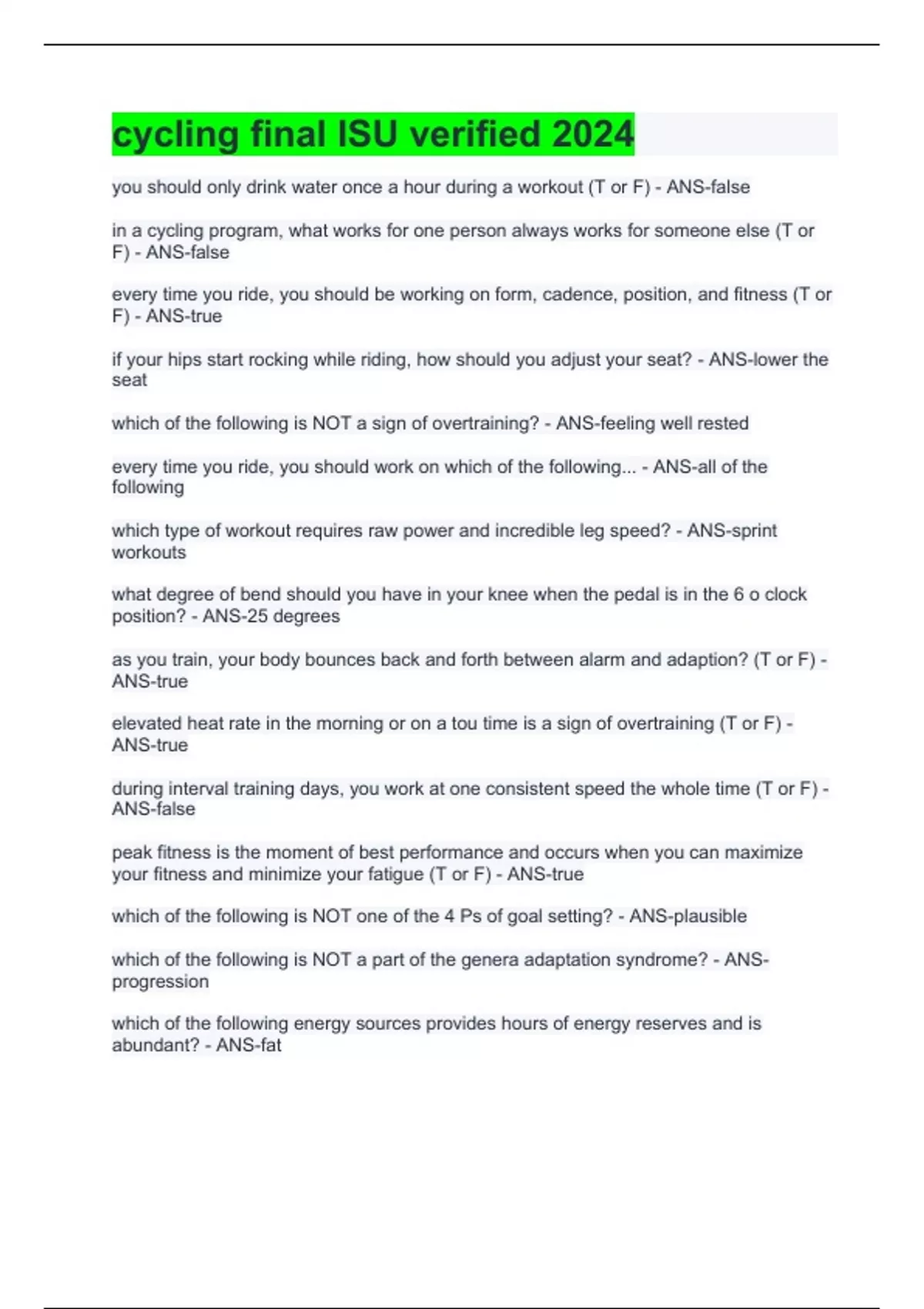 cycling final ISU verified 2024

you should only drink water once a hour during a workout (T or F) - ANS-false

in a cycling program, what works for one person always works for someone else (T or F) - ANS-false

every time you ride, you should be working on form, cadence, position, and fitness (T or F) - ANS-true

if your hips start rocking while riding, how should you adjust your seat? - ANS-lower the seat

which of the following is NOT a sign of overtraining? - ANS-feeling well rested

every time you ride, you should work on which of the following... - ANS-all of the following

which type of workout requires raw power and incredible leg speed? - ANS-sprint workouts

what degree of bend should you have in your knee when the pedal is in the 6 o clock position? - ANS-25 degrees

as you train, your body bounces back and forth between alarm and adaption? (T or F) - ANS-true

elevated heat rate in the morning or on a tou time is a sign of overtraining (T or F) - ANS-true

during interval training days, you work at one consistent speed the whole time (T or F) - ANS-false

peak fitness is the moment of best performance and occurs when you can maximize your fitness and minimize your fatigue (T or F) - ANS-true

which of the following is NOT one of the 4 Ps of goal setting? - ANS-plausible

which of the following is NOT a part of the genera adaptation syndrome? - ANS-progression

which of the following energy sources provides hours of energy reserves and is abundant? - ANS-fat